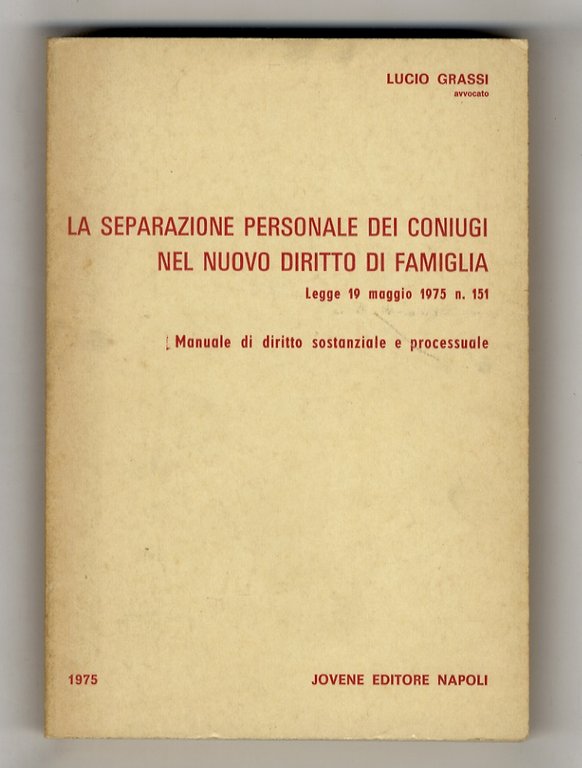 LUCIO GRASSI
avvocato

LA SEPARAZIONE PERSONALE DEI CONIUGI
NEL NUOVO DIRITTO DI FAMIGLIA
Legge 19 maggio 1975 n. 151

Manuale di diritto sostanziale e processuale

1975

JOVENE EDITORE NAPOLI